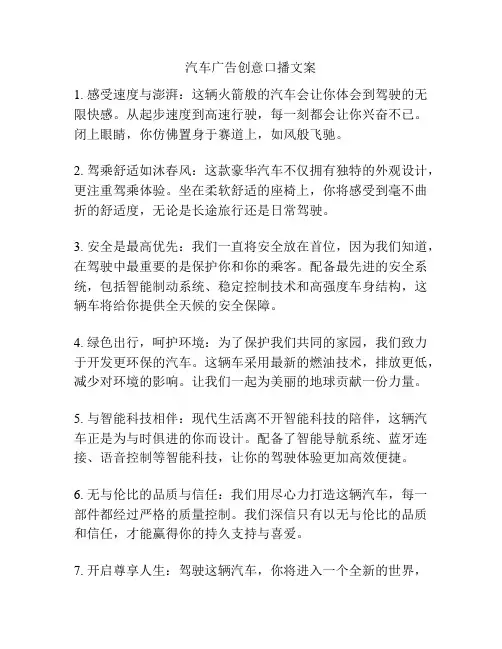 汽车广告创意口播文案

1. 感受速度与澎湃：这辆火箭般的汽车会让你体会到驾驶的无限快感。从起步速度到高速行驶，每一刻都会让你兴奋不已。闭上眼睛，你仿佛置身于赛道上，如风般飞驰。

2. 驾乘舒适如沐春风：这款豪华汽车不仅拥有独特的外观设计，更注重驾乘体验。坐在柔软舒适的座椅上，你将感受到毫不曲折的舒适度，无论是长途旅行还是日常驾驶。

3. 安全是最高优先：我们一直将安全放在首位，因为我们知道，在驾驶中最重要的是保护你和你的乘客。配备最先进的安全系统，包括智能制动系统、稳定控制技术和高强度车身结构，这辆车将给你提供全天候的安全保障。

4. 绿色出行，呵护环境：为了保护我们共同的家园，我们致力于开发更环保的汽车。这辆车采用最新的燃油技术，排放更低，减少对环境的影响。让我们一起为美丽的地球贡献一份力量。

5. 与智能科技相伴：现代生活离不开智能科技的陪伴，这辆汽车正是为与时俱进的你而设计。配备了智能导航系统、蓝牙连接、语音控制等智能科技，让你的驾驶体验更加高效便捷。

6. 无与伦比的品质与信任：我们用尽心力打造这辆汽车，每一部件都经过严格的质量控制。我们深信只有以无与伦比的品质和信任，才能赢得你的持久支持与喜爱。

7. 开启尊享人生：驾驶这辆汽车，你将进入一个全新的世界，